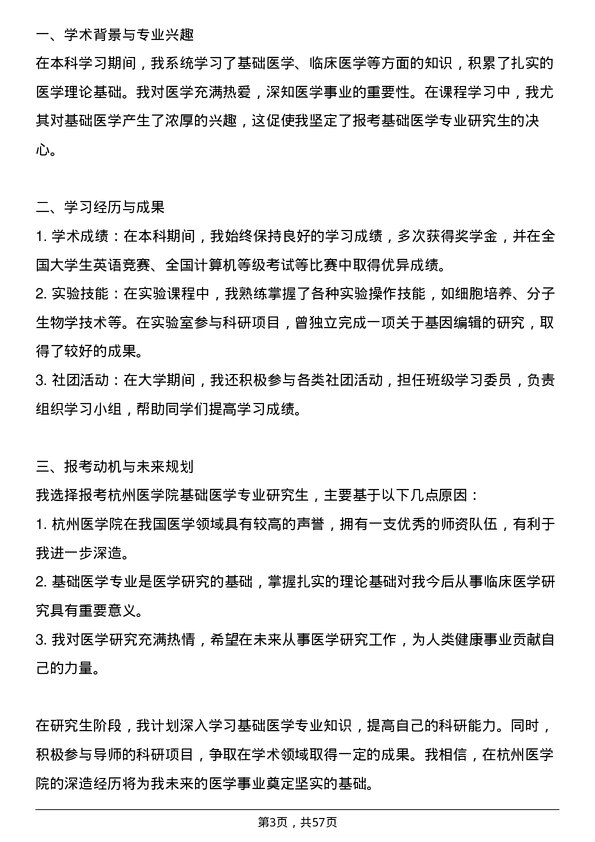 一、学术背景与专业兴趣

在本科学习期间，我系统学习了基础医学、临床医学等方面的知识，积累了扎实的医学理论基础。我对医学充满热爱，深知医学事业的重要性。在课程学习中，我尤其对基础医学产生了浓厚的兴趣，这促使我坚定了报考基础医学专业研究生的决心。

二、学习经历与成果

1. 学术成绩：在本科期间，我始终保持良好的学习成绩，多次获得奖学金，并在全国大学生英语竞赛、全国计算机等级考试等比赛中取得优异成绩。

2. 实验技能：在实验课程中，我熟练掌握了各种实验操作技能，如细胞培养、分子生物学技术等。在实验室参与科研项目，曾独立完成一项关于基因编辑的研究，取得了较好的成果。

3. 社团活动：在大学期间，我还积极参与各类社团活动，担任班级学习委员，负责组织学习小组，帮助同学们提高学习成绩。

三、报考动机与未来规划

我选择报考杭州医学院基础医学专业研究生，主要基于以下几点原因：

1. 杭州医学院在我国医学领域具有较高的声誉，拥有一支优秀的师资队伍，有利于我进一步深造。

2. 基础医学专业是医学研究的基础，掌握扎实的理论基础对我今后从事临床医学研究具有重要意义。

3. 我对医学研究充满热情，希望在未来从事医学研究工作，为人类健康事业贡献自己的力量。

在研究生阶段，我计划深入学习基础医学专业知识，提高自己的科研能力。同时，积极参与导师的科研项目，争取在学术领域取得一定的成果。我相信，在杭州医学院的深造经历将为我未来的医学事业奠定坚实的基础。

第3页，共57页